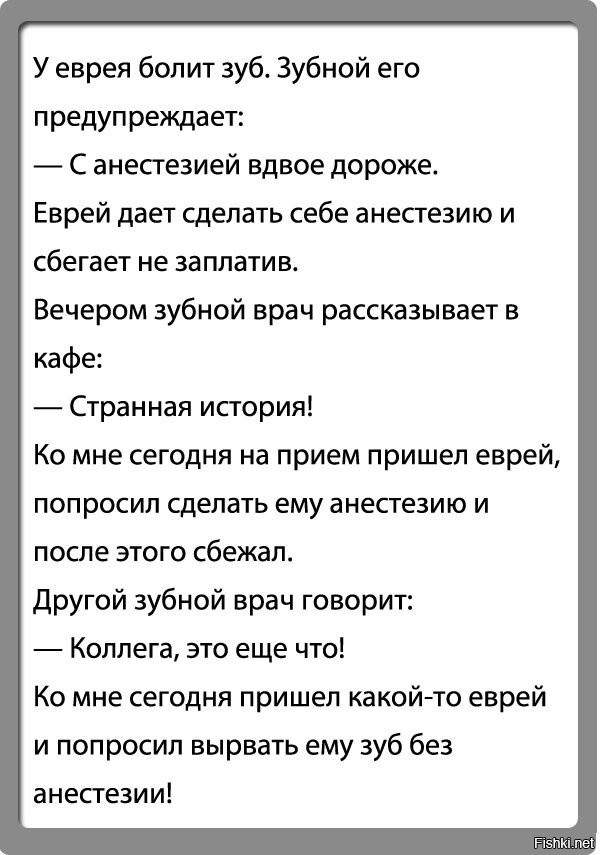 У еврея болит зуб. Зубной его предупреждает:
— С анестезией вдвое дороже.
Еврей дает сделать себе анестезию и сбегает не заплатив.
Вечером зубной врач рассказывает в кафе:
— Странная история!
Ко мне сегодня на прием пришел еврей, попросил сделать ему анестезию и после этого сбежал.
Другой зубной врач говорит:
— Коллега, это еще что!
Ко мне сегодня пришел какой-то еврей и попросил вырвать ему зуб без анестезии!

Fishki.net